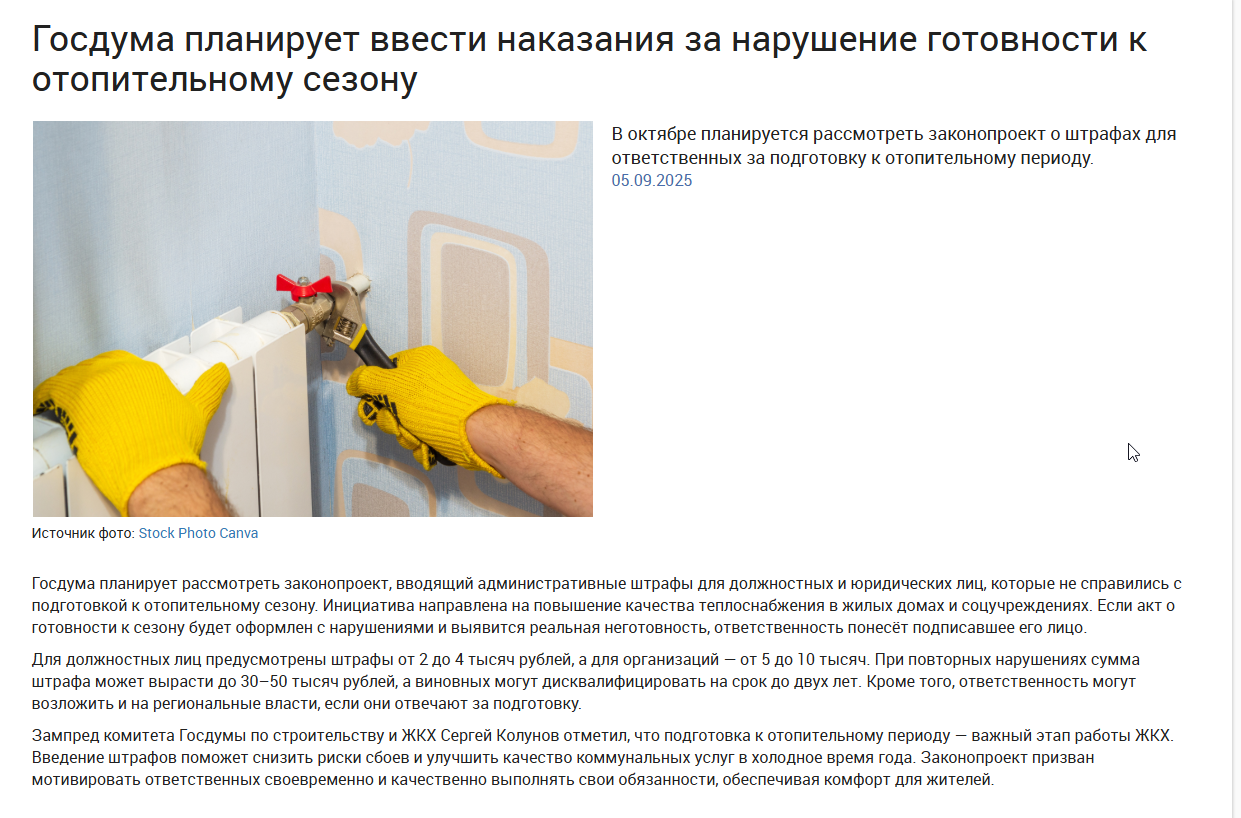 Госдума планирует ввести наказания за нарушение готовности к отопительному сезону

В октябре планируется рассмотреть законопроект о штрафах для ответственных за подготовку к отопительному периоду.
05.09.2025

Источник фото: Stock Photo Canva

Госдума планирует рассмотреть законопроект, вводящий административные штрафы для должностных и юридических лиц, которые не справились с подготовкой к отопительному сезону. Инициатива направлена на повышение качества теплоснабжения в жилых домах и соцучреждениях. Если акт о готовности к сезону будет оформлен с нарушениями и выявится реальная неготовность, ответственность понесёт подписавшее его лицо.

Для должностных лиц предусмотрены штрафы от 2 до 4 тысяч рублей, а для организаций — от 5 до 10 тысяч. При повторных нарушениях сумма штрафа может вырасти до 30–50 тысяч рублей, а виновных могут дисквалифицировать на срок до двух лет. Кроме того, ответственность могут возложить и на региональные власти, если они отвечают за подготовку.

Зампред комитета Госдумы по строительству и ЖКХ Сергей Колунов отметил, что подготовка к отопительному периоду — важный этап работы ЖКХ. Введение штрафов поможет снизить риски сбоев и улучшить качество коммунальных услуг в холодное время года. Законопроект призван мотивировать ответственных своевременно и качественно выполнять свои обязанности, обеспечивая комфорт для жителей.